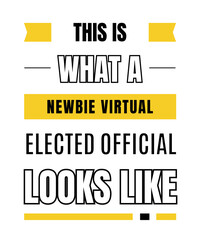 THIS IS
WHAT A
NEWBIE VIRTUAL
ELECTED OFFICIAL
LOOKS LIKE